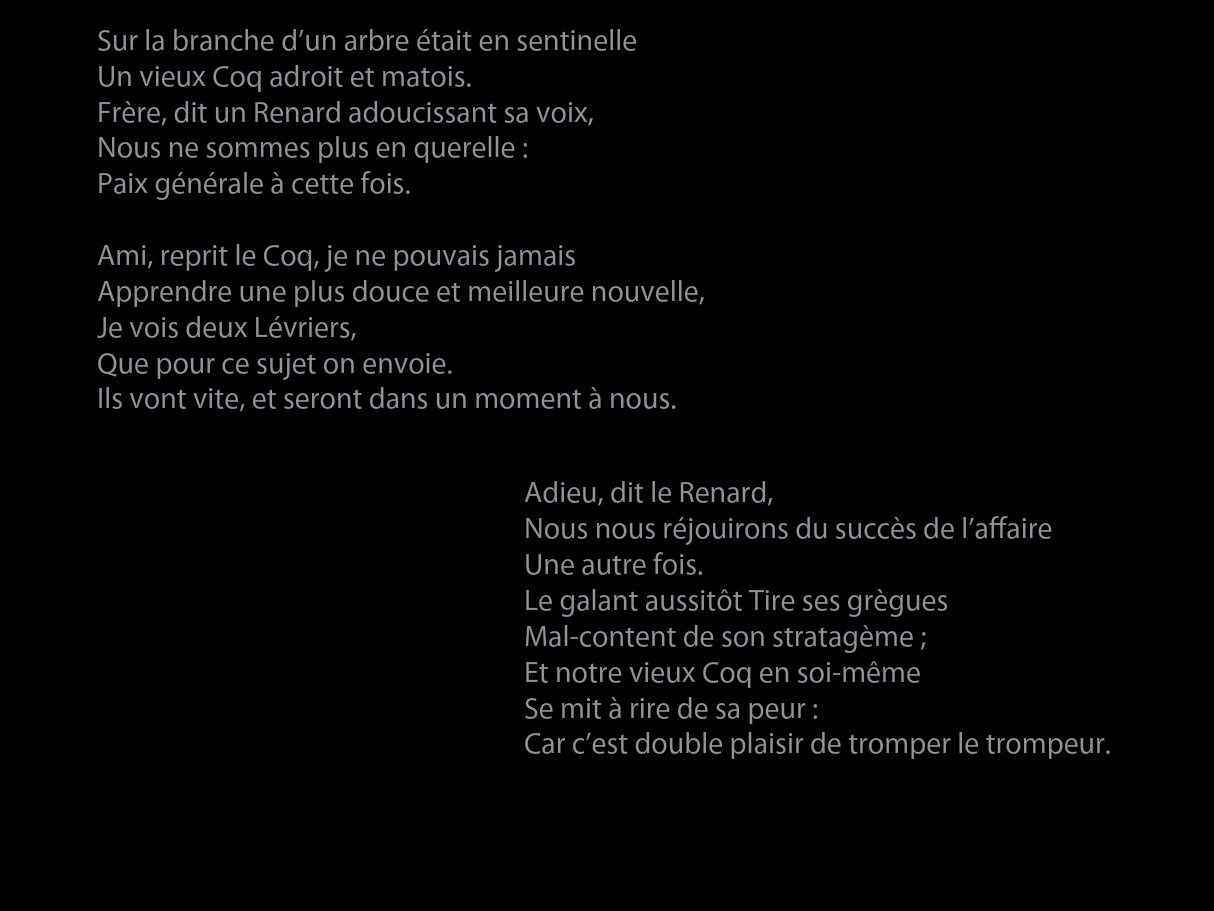 Sur la branche d'un arbre était en sentinelle
Un vieux Coq adroit et matois.
Frère, dit un Renard adoucissant sa voix,
Nous ne sommes plus en querelle :
Paix générale à cette fois.

Ami, reprit le Coq, je ne pouvais jamais
Apprendre une plus douce et meilleure nouvelle,
Je vois deux Lévriers,
Que pour ce sujet on envoie.
Ils vont vite, et seront dans un moment à nous.

Adieu, dit le Renard,
Nous nous réjouirons du succès de l'affaire
Une autre fois.
Le galant aussitôt Tire ses grègues
Mal-content de son stratagème ;
Et notre vieux Coq en soi-même
Se mit à rire de sa peur :
Car c'est double plaisir de tromper le trompeur.